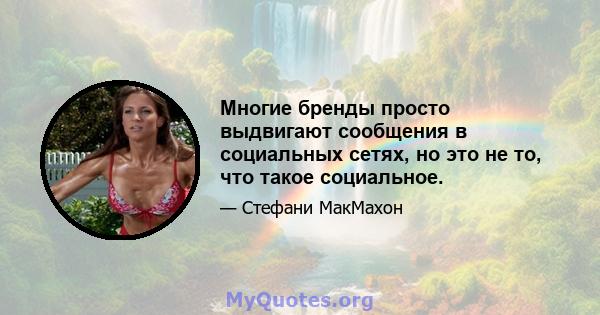 Многие бренды просто выдвигают сообщения в социальных сетях, но это не то, что такое социальное.

— Стефани МакМахон

MyQuotes.org